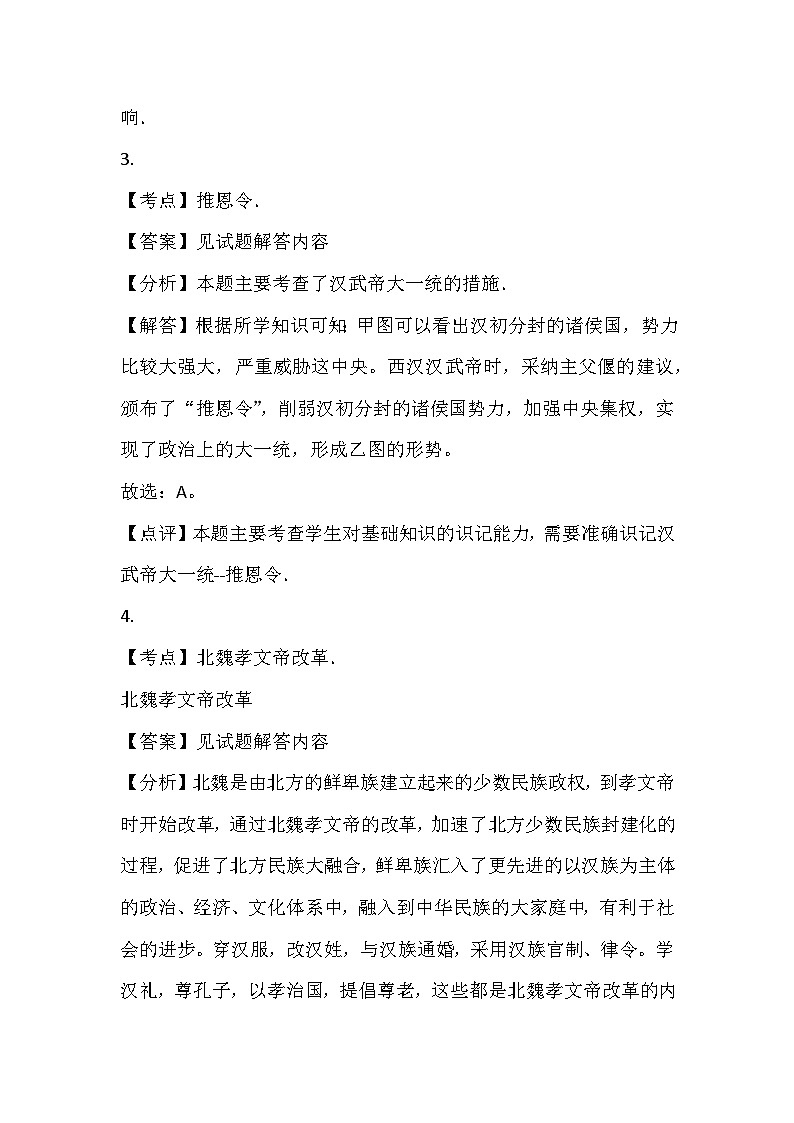 响.

3.

【考点】推恩令.

【答案】见试题解答内容

【分析】本题主要考查了汉武帝大一统的措施.

【解答】根据所学知识可知:甲图可以看出汉初分封的诸侯国，势力比较大强大，严重威胁这中央。西汉汉武帝时，采纳主父偃的建议，颁布了“推恩令”，削弱汉初分封的诸侯国势力，加强中央集权，实现了政治上的大一统，形成乙图的形势。

故选：A。

【点评】本题主要考查学生对基础知识的识记能力，需要准确识记汉武帝大一统--推恩令.

4.

【考点】北魏孝文帝改革.

北魏孝文帝改革

【答案】见试题解答内容

【分析】北魏是由北方的鲜卑族建立起来的少数民族政权，到孝文帝时开始改革，通过北魏孝文帝的改革，加速了北方少数民族封建化的过程，促进了北方民族大融合，鲜卑族汇入了更先进的以汉族为主体的政治、经济、文化体系中，融入到中华民族的大家庭中，有利于社会的进步。穿汉服，改汉姓，与汉族通婚，采用汉族官制、律令。学汉礼，尊孔子，以孝治国，提倡尊老，这些都是北魏孝文帝改革的内